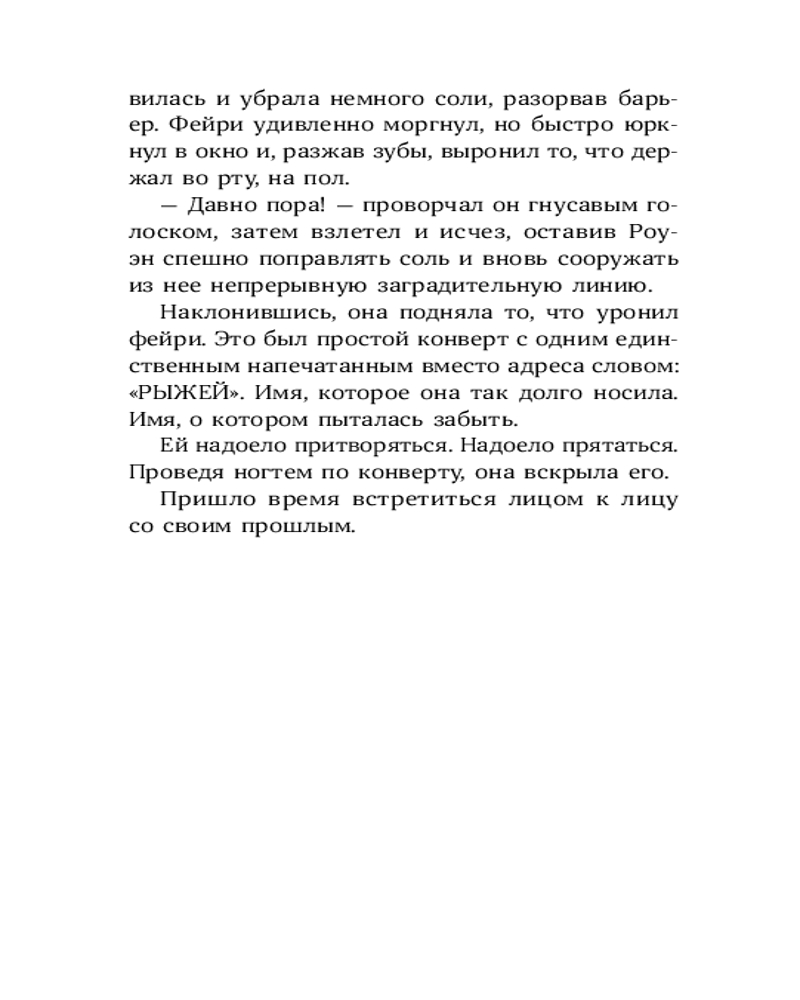 вилась и убрала немного соли, разорвав барьер. Фейри удивленно моргнул, но быстро юркнул в окно и, разжав зубы, выронил то, что держал во рту, на пол.

— Давно пора! — проворчал он гнусавым голоском, затем взлетел и исчез, оставив Роуэн спешно поправлять соль и вновь сооружать из нее непрерывную заградительную линию.

Наклонившись, она подняла то, что уронил фейри. Это был простой конверт с одним единственным напечатанным вместо адреса словом: «РЫЖЕЙ». Имя, которое она так долго носила. Имя, о котором пыталась забыть.

Ей надоело притворяться. Надоело прятаться. Проведя ногтем по конверту, она вскрыла его.

Пришло время встретиться лицом к лицу со своим прошлым.